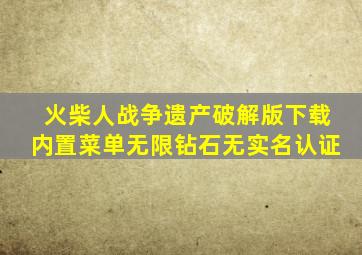 火柴人战争遗产破解版下载
内置菜单无限钻石无实名认证